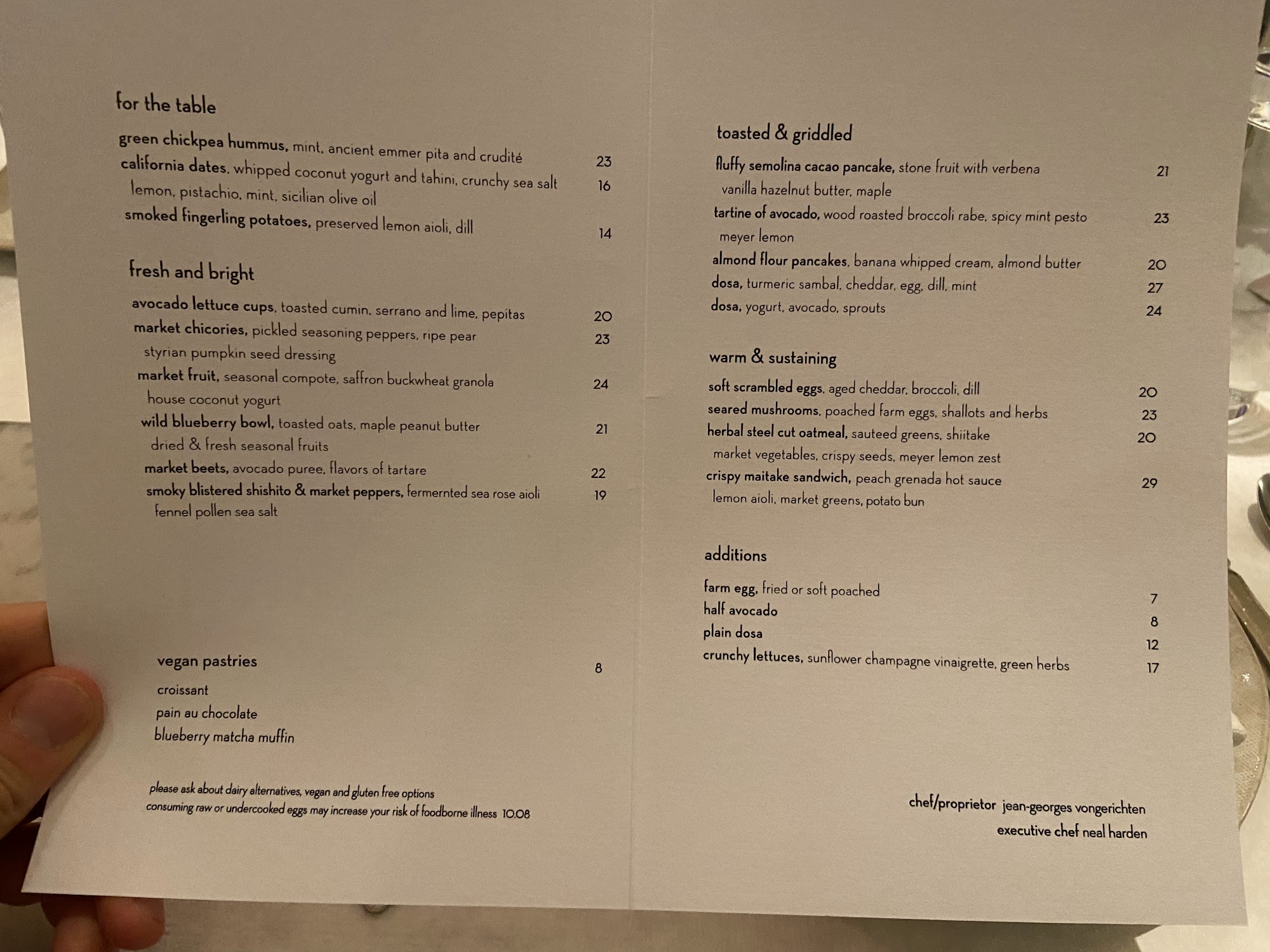 for the table

green chickpea hummus, mint, ancient emmer pita and crudité 23
california dates, whipped coconut yogurt and tahini, crunchy sea salt 16
lemon, pistachio, mint, sicilian olive oil
smoked fingerling potatoes, preserved lemon aioli, dill 14

fresh and bright

avocado lettuce cups, toasted cumin, serrano and lime, pepitas 20
market chicories, pickled seasoning peppers, ripe pear 23
styrian pumpkin seed dressing
market fruit, seasonal compote, saffron buckwheat granola 24
house coconut yogurt
wild blueberry bowl, toasted oats, maple peanut butter 21
dried & fresh seasonal fruits
market beets, avocado puree, flavors of tartare 22
smoky blistered shishito & market peppers, fermernted sea rose aioli 19
fennel pollen sea salt

vegan pastries 8
croissant
pain au chocolate
blueberry matcha muffin

please ask about dairy alternatives, vegan and gluten free options
consuming raw or undercooked eggs may increase your risk of foodborne illness 10.08

toasted & griddled

fluffy semolina cacao pancake, stone fruit with verbena 21
vanilla hazelnut butter, maple
tartine of avocado, wood roasted broccoli rabe, spicy mint pesto 23
meyer lemon
almond flour pancakes, banana whipped cream, almond butter 20
dosa, turmeric sambal, cheddar, egg, dill, mint 27
dosa, yogurt, avocado, sprouts 24

warm & sustaining

soft scrambled eggs, aged cheddar, broccoli, dill 20
seared mushrooms, poached farm eggs, shallots and herbs 23
herbal steel cut oatmeal, sauteed greens, shiitake 20
market vegetables, crispy seeds, meyer lemon zest
crispy maitake sandwich, peach grenada hot sauce 29
lemon aioli, market greens, potato bun

additions

farm egg, fried or soft poached 7
half avocado 8
plain dosa 12
crunchy lettuces, sunflower champagne vinaigrette, green herbs 17

chef/proprietor jean-georges vongerichten
executive chef neal harden